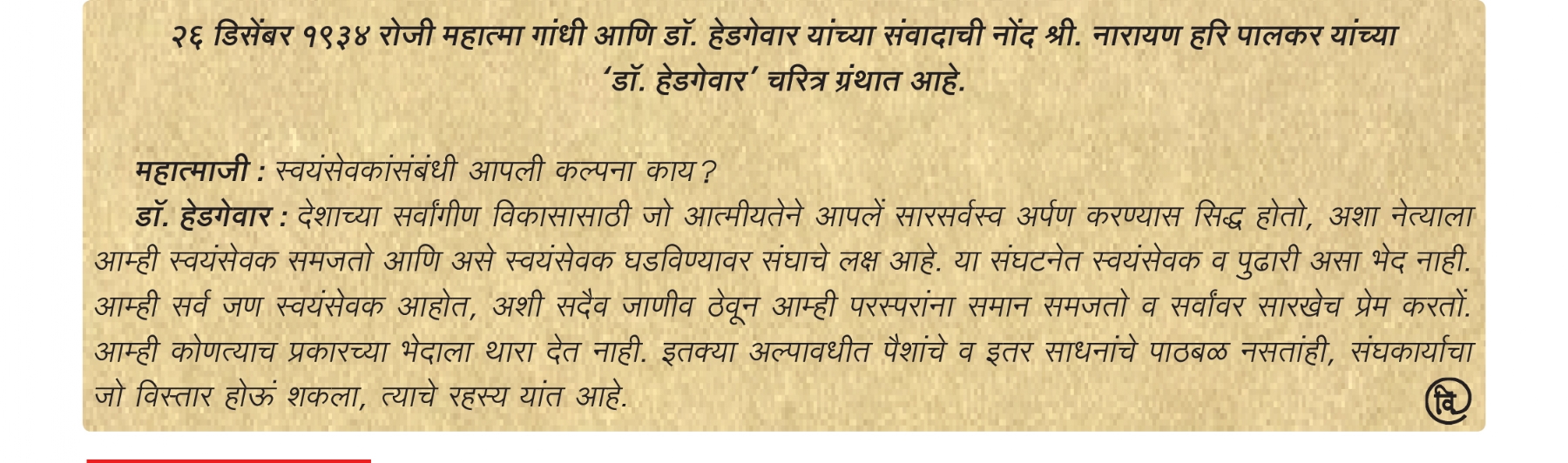 २६ डिसेंबर १९३४ रोजी महात्मा गांधी आणि डॉ. हेडगेवार यांच्या संवादाची नोंद श्री. नारायण हरि पालकर यांच्या 'डॉ. हेडगेवार' चरित्र ग्रंथात आहे.

महात्माजी : स्वयंसेवकांसंबंधी आपली कल्पना काय?

डॉ. हेडगेवार : देशाच्या सर्वांगीण विकासासाठी जो आत्मीयतेने आपलें सारसर्वस्व अर्पण करण्यास सिद्ध होतो, अशा नेत्याला आम्ही स्वयंसेवक समजतो आणि असे स्वयंसेवक घडविण्यावर संघाचे लक्ष आहे. या संघटनेत स्वयंसेवक व पुढारी असा भेद नाही. आम्ही सर्व जण स्वयंसेवक आहोत, अशी सदैव जाणीव ठेवून आम्ही परस्परांना समान समजतो व सर्वांवर सारखेच प्रेम करतों. आम्ही कोणत्याच प्रकारच्या भेदाला थारा देत नाही. इतक्या अल्पावधीत पैशांचे व इतर साधनांचे पाठबळ नसतांही, संघकार्याचा जो विस्तार होऊं शकला, त्याचे रहस्य यांत आहे.

वि